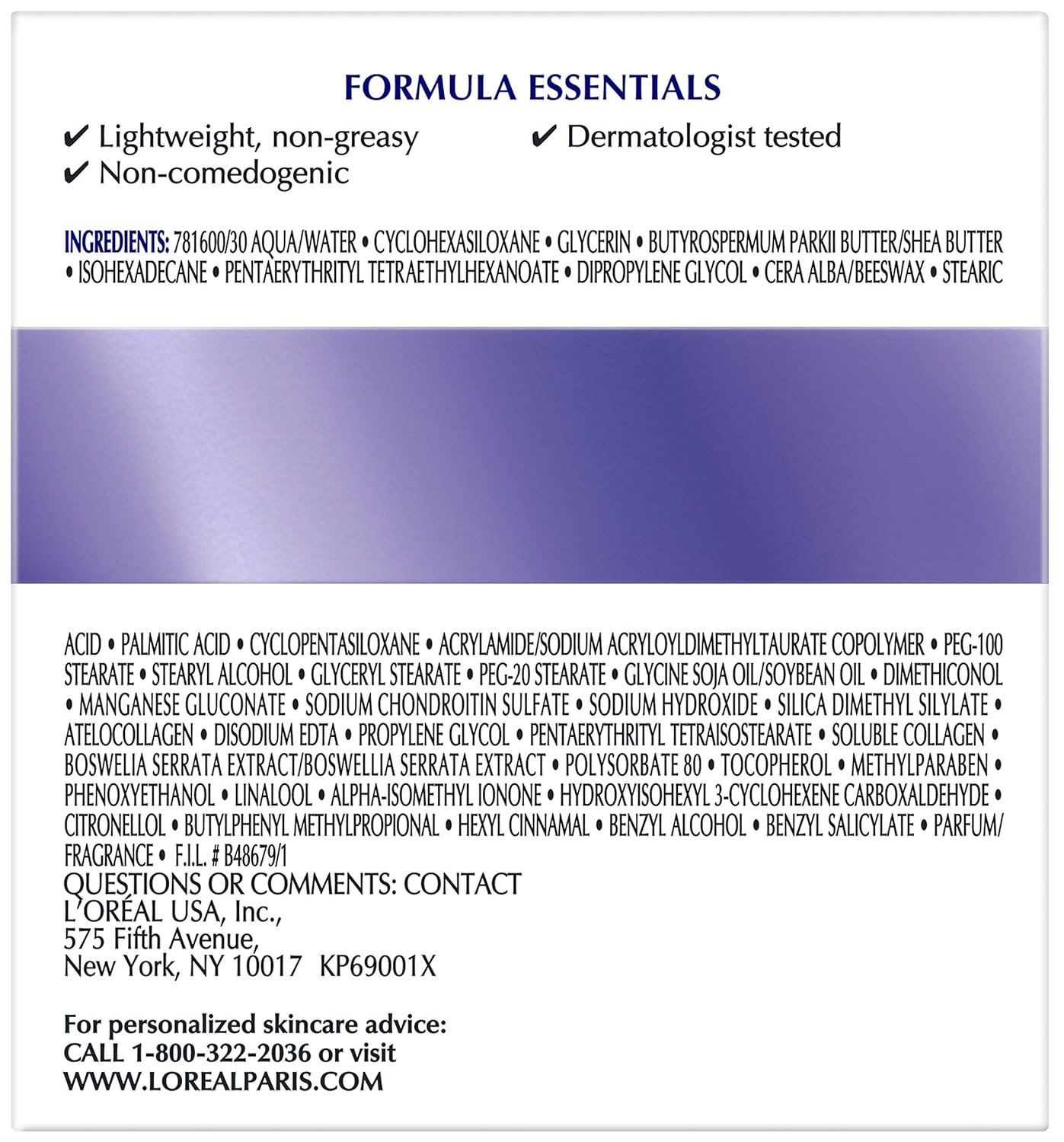 FORMULA ESSENTIALS

✔ Lightweight, non-greasy
✔ Non-comedogenic
✔ Dermatologist tested

INGREDIENTS: 781600/30 AQUA/WATER • CYCLOHEXASILOXANE • GLYCERIN • BUTYROSPERMUM PARKII BUTTER/SHEA BUTTER • ISOHEXADECANE • PENTAERYTHRITYL TETRAETHYLHEXANOATE • DIPROPYLENE GLYCOL • CERA ALBA/BEESWAX • STEARIC

ACID • PALMITIC ACID • CYCLOPENTASILOXANE • ACRYLAMIDE/SODIUM ACRYLOYLDIMETHYLTAURATE COPOLYMER • PEG-100 STEARATE • STEARYL ALCOHOL • GLYCERYL STEARATE • PEG-20 STEARATE • GLYCINE SOJA OIL/SOYBEAN OIL • DIMETHICONOL • MANGANESE GLUCONATE • SODIUM CHONDROITIN SULFATE • SODIUM HYDROXIDE • SILICA DIMETHYL SILYLATE • ATELOCOLLAGEN • DISODIUM EDTA • PROPYLENE GLYCOL • PENTAERYTHRITYL TETRAISOSTEARATE • SOLUBLE COLLAGEN • BOSWELIA SERRATA EXTRACT/BOSWELLIA SERRATA EXTRACT • POLYSORBATE 80 • TOCOPHEROL • METHYLPARABEN • PHENOXYETHANOL • LINALOOL • ALPHA-ISOMETHYL IONONE • HYDROXYISOHEXYL 3-CYCLOHEXENE CARBOXALDEHYDE • CITRONELLOL • BUTYLPHENYL METHYLPROPIONAL • HEXYL CINNAMAL • BENZYL ALCOHOL • BENZYL SALICYLATE • PARFUM/FRAGRANCE • F.I.L. # B48679/1
QUESTIONS OR COMMENTS: CONTACT
L'ORÉAL USA, Inc.,
575 Fifth Avenue,
New York, NY 10017 KP69001X

For personalized skincare advice:
CALL 1-800-322-2036 or visit
WWW.LOREALPARIS.COM